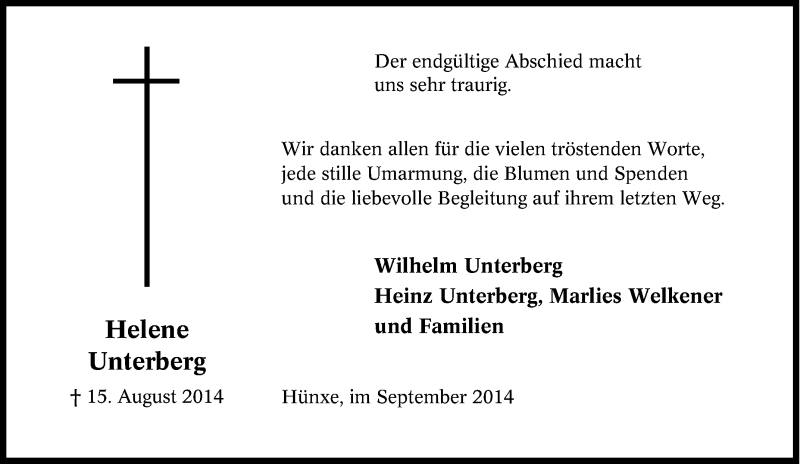 Der endgültige Abschied macht uns sehr traurig.

Wir danken allen für die vielen tröstenden Worte, jede stille Umarmung, die Blumen und Spenden und die liebevolle Begleitung auf ihrem letzten Weg.

Wilhelm Unterberg
Heinz Unterberg, Marlies Welkener
und Familien

Helene
Unterberg

† 15. August 2014

Hünxe, im September 2014